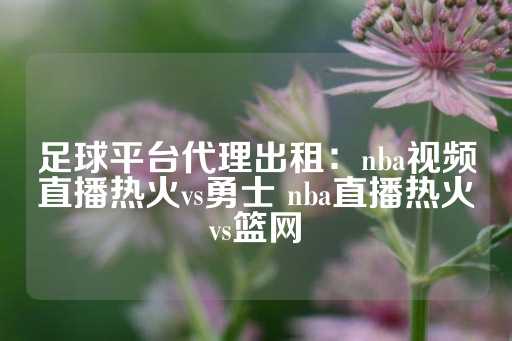 足球平台代理出租：nba视频直播热火vs勇士 nba直播热火vs篮网